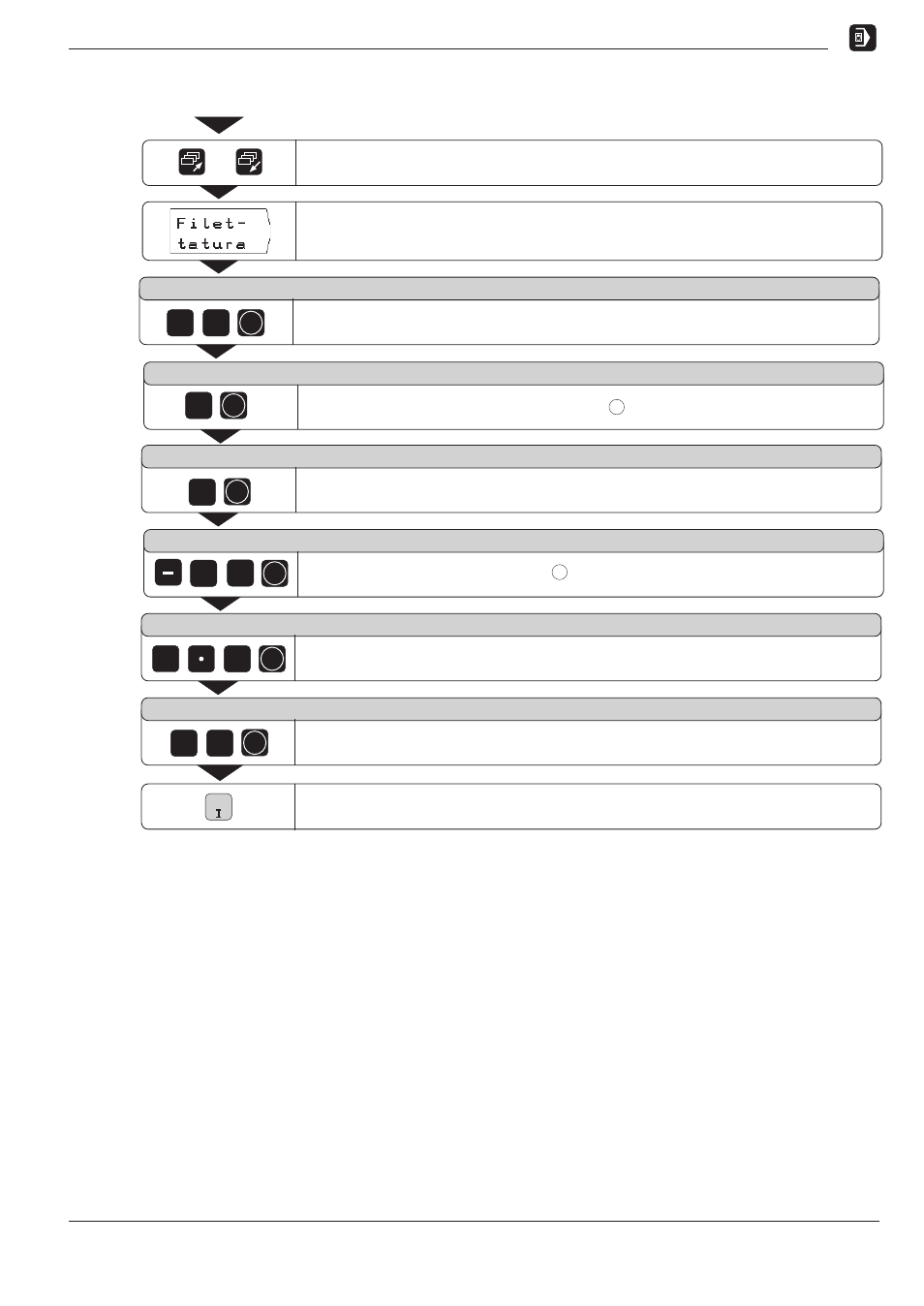 Filet-
tatura

I